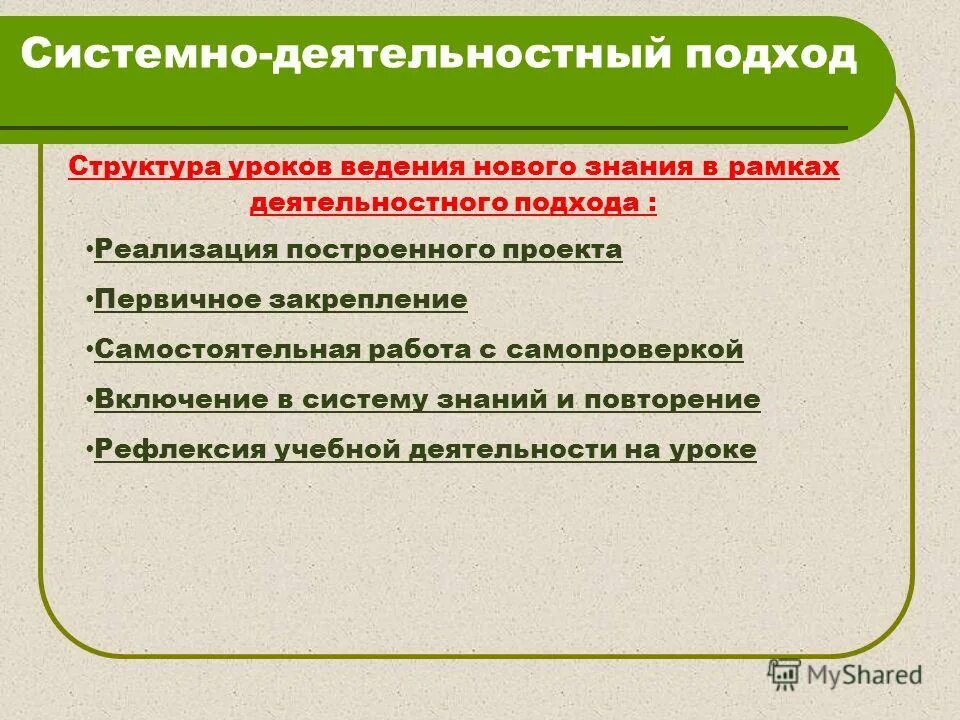 Системно-деятельностный подход

Структура уроков ведения нового знания в рамках деятельностного подхода :

•Реализация построенного проекта

•Первичное закрепление

•Самостоятельная работа с самопроверкой

•Включение в систему знаний и повторение

•Рефлексия учебной деятельности на уроке

MyShared